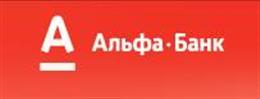 А

Альфа·Банк